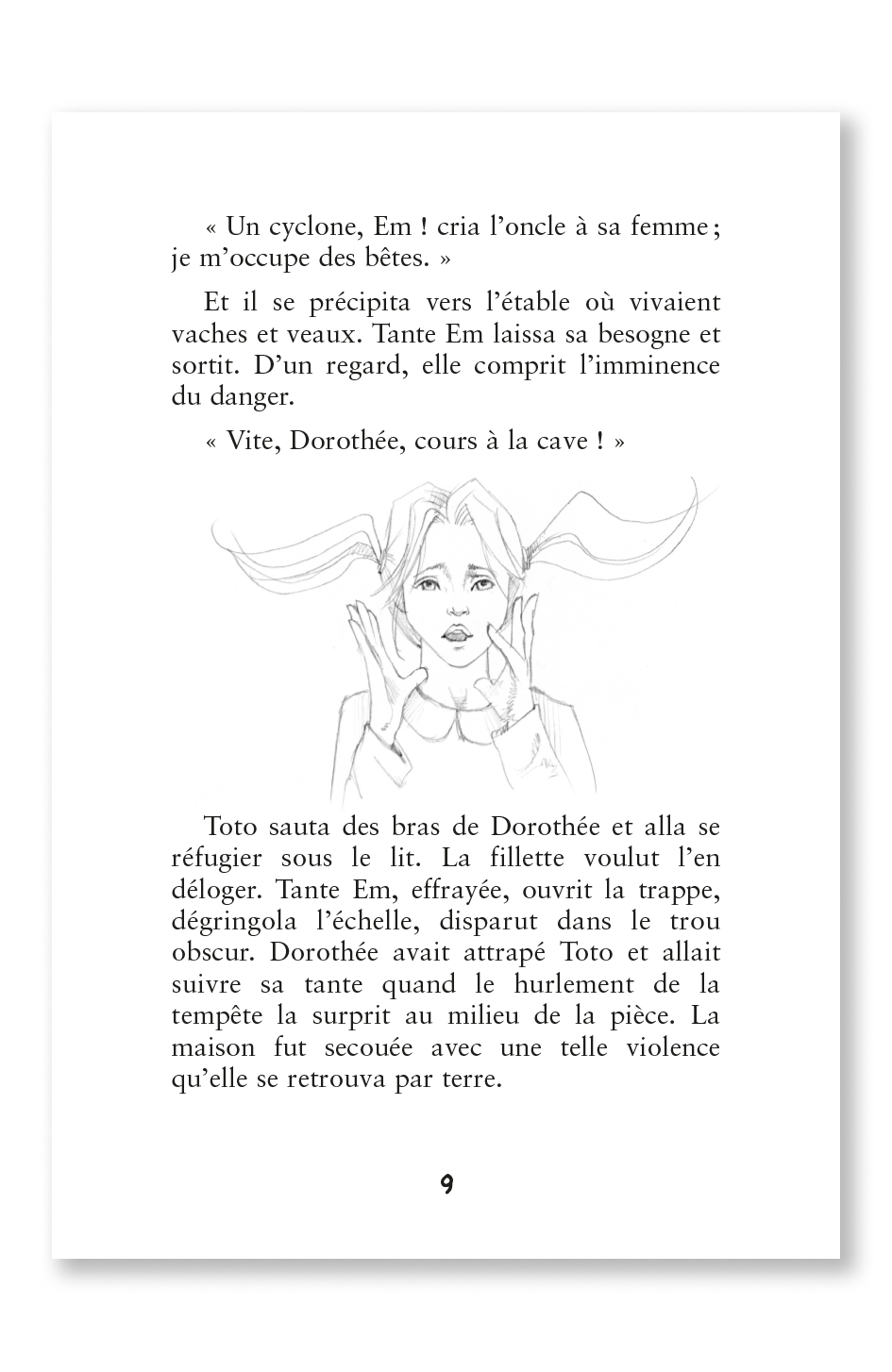 « Un cyclone, Em ! cria l’oncle à sa femme ; je m’occupe des bêtes. »

Et il se précipita vers l’étable où vivaient vaches et veaux. Tante Em laissa sa besogne et sortit. D’un regard, elle comprit l’imminence du danger.

« Vite, Dorothée, cours à la cave ! »

Toto sauta des bras de Dorothée et alla se réfugier sous le lit. La fillette voulut l’en déloger. Tante Em, effrayée, ouvrit la trappe, dégringola l’échelle, disparut dans le trou obscur. Dorothée avait attrapé Toto et allait suivre sa tante quand le hurlement de la tempête la surprit au milieu de la pièce. La maison fut secouée avec une telle violence qu’elle se retrouva par terre.

9